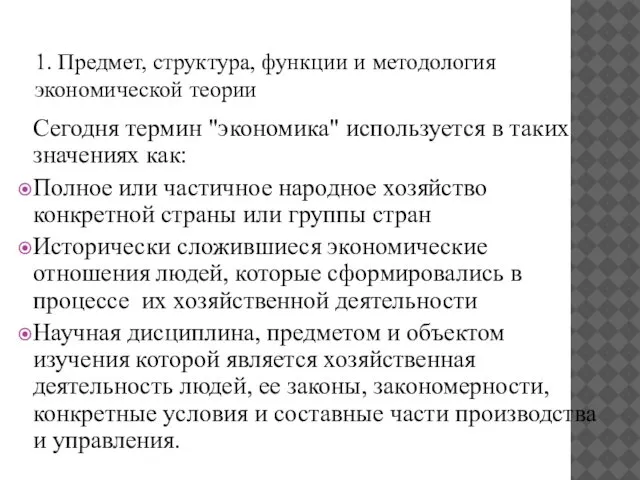 1. Предмет, структура, функции и методология экономической теории

Сегодня термин "экономика" используется в таких значениях как:

Полное или частичное народное хозяйство конкретной страны или группы стран

Исторически сложившиеся экономические отношения людей, которые сформировались в процессе их хозяйственной деятельности

Научная дисциплина, предметом и объектом изучения которой является хозяйственная деятельность людей, ее законы, закономерности, конкретные условия и составные части производства и управления.